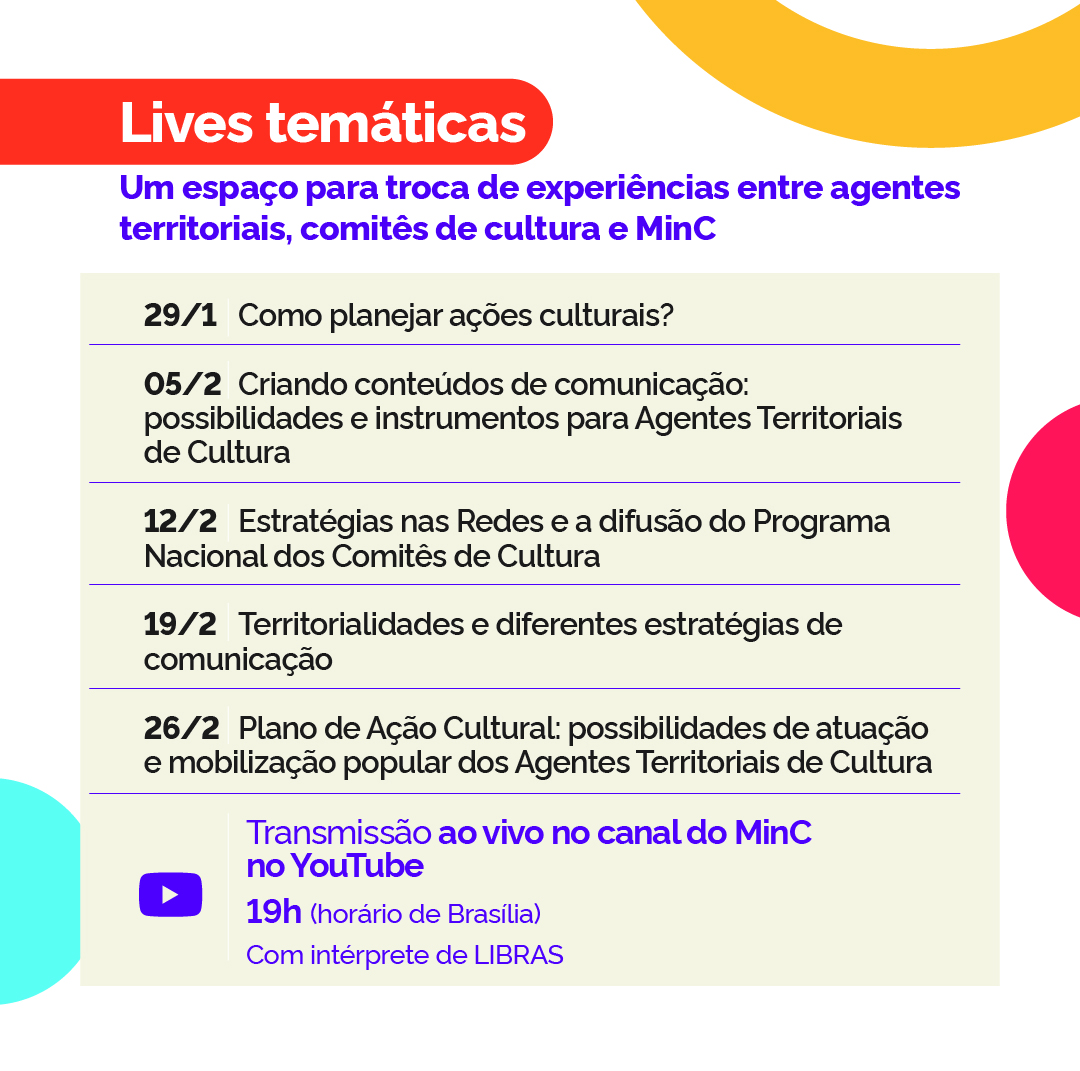 Lives temáticas

Um espaço para troca de experiências entre agentes territoriais, comitês de cultura e MinC

29/1 Como planejar ações culturais?

05/2 Criando conteúdos de comunicação: possibilidades e instrumentos para Agentes Territoriais de Cultura

12/2 Estratégias nas Redes e a difusão do Programa Nacional dos Comitês de Cultura

19/2 Territorialidades e diferentes estratégias de comunicação

26/2 Plano de Ação Cultural: possibilidades de atuação e mobilização popular dos Agentes Territoriais de Cultura

Transmissão ao vivo no canal do MinC no YouTube

19h (horário de Brasília)

Com intérprete de LIBRAS